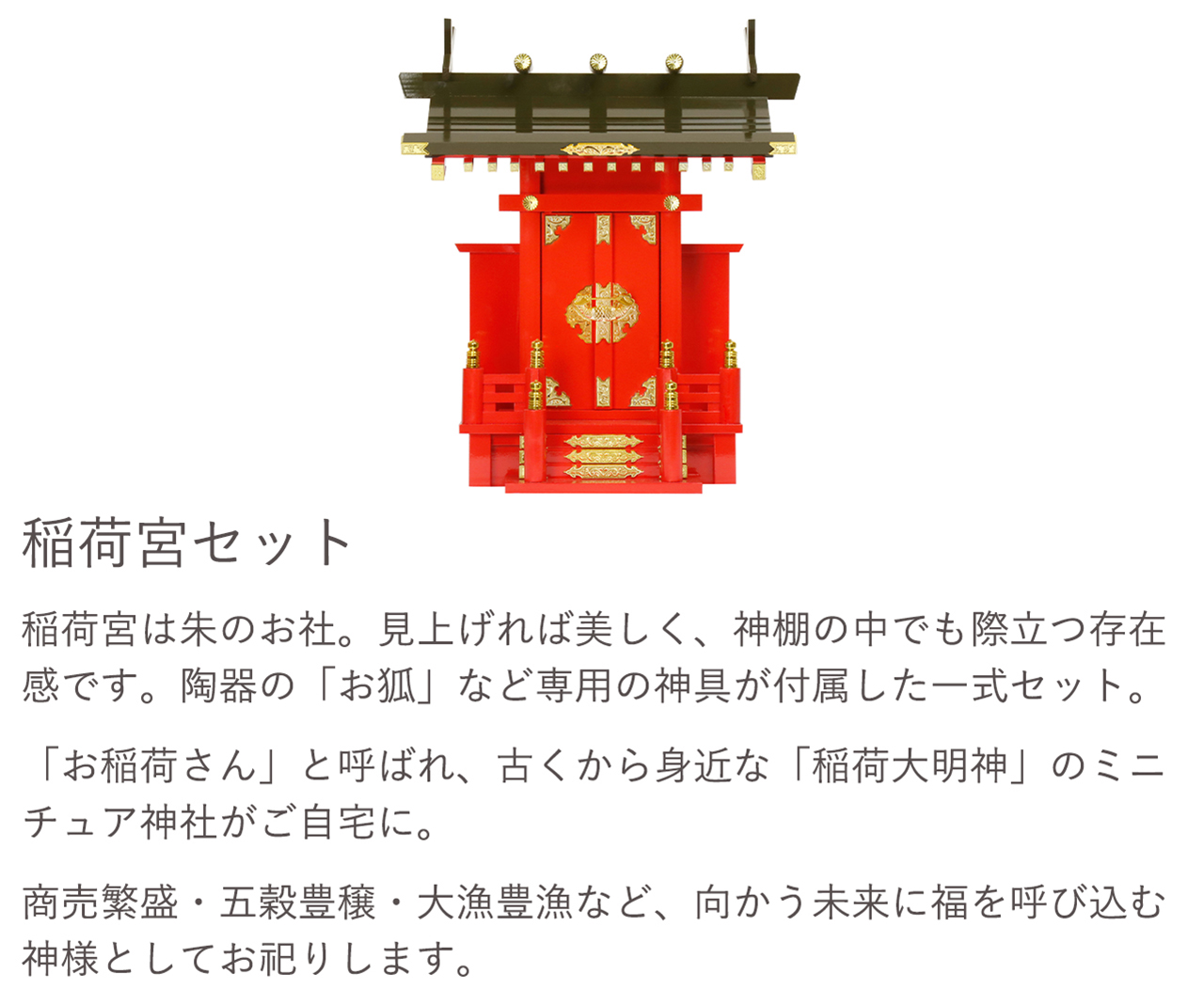 稲荷宮セット

稲荷宮は朱のお社。見上げれば美しく、神棚の中でも際立つ存在感です。陶器の「お狐」など専用の神具が付属した一式セット。

「お稲荷さん」と呼ばれ、古くから身近な「稲荷大明神」のミニチュア神社がご自宅に。

商売繁盛・五穀豊穣・大漁豊漁など、向かう未来に福を呼び込む神様としてお祀りします。